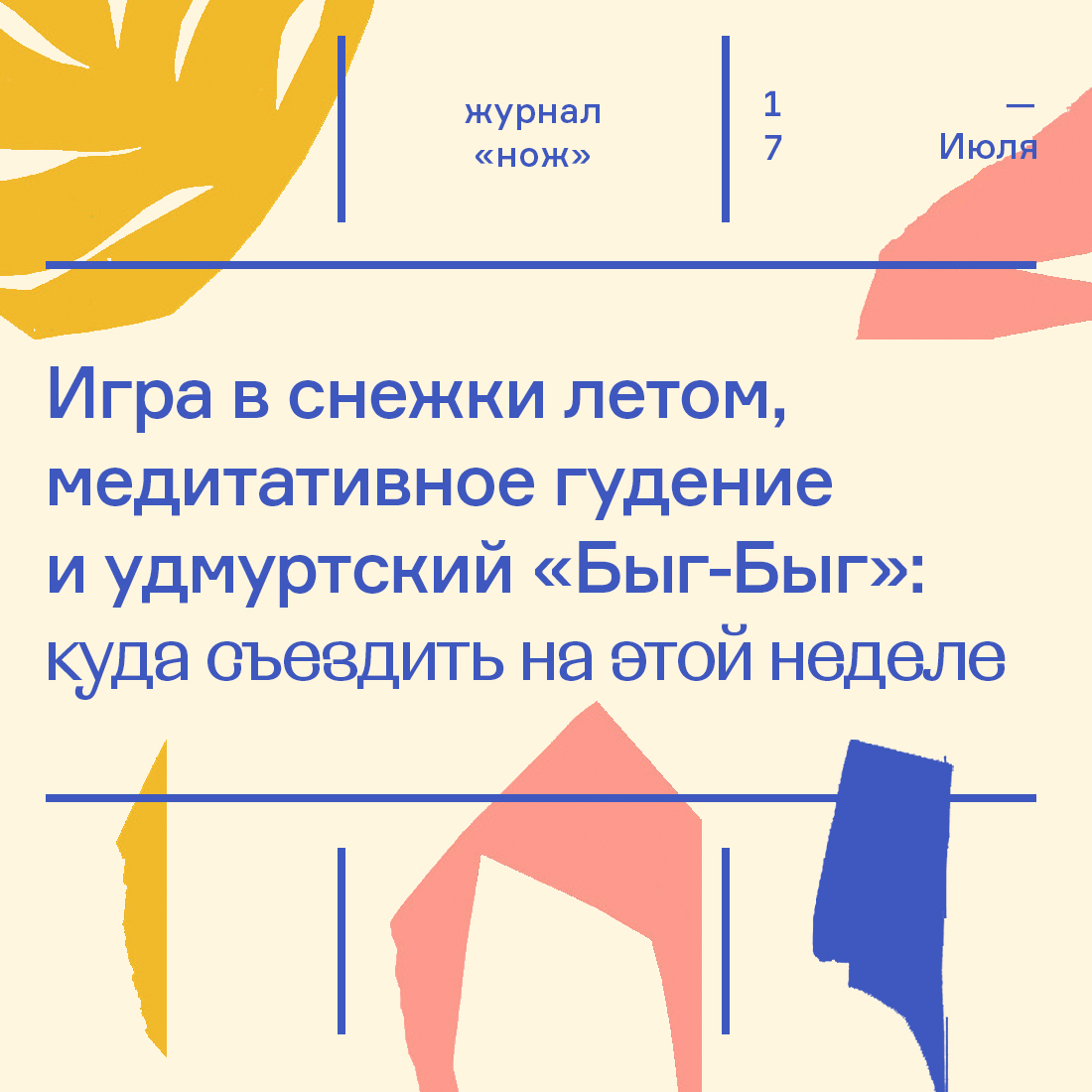 журнал «нож»

1
7

—
Июля

Игра в снежки летом, медитативное гудение и удмуртский «Быг-Быг»: куда съездить на этой неделе